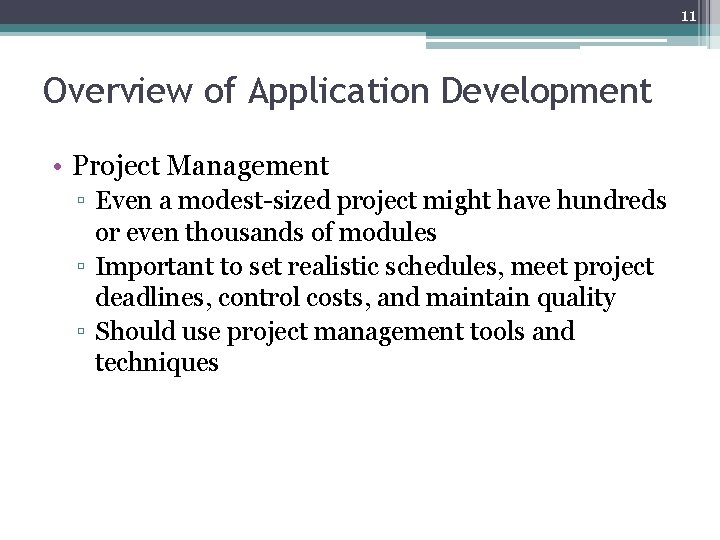 11

Overview of Application Development

• Project Management
▫ Even a modest-sized project might have hundreds or even thousands of modules
▫ Important to set realistic schedules, meet project deadlines, control costs, and maintain quality
▫ Should use project management tools and techniques